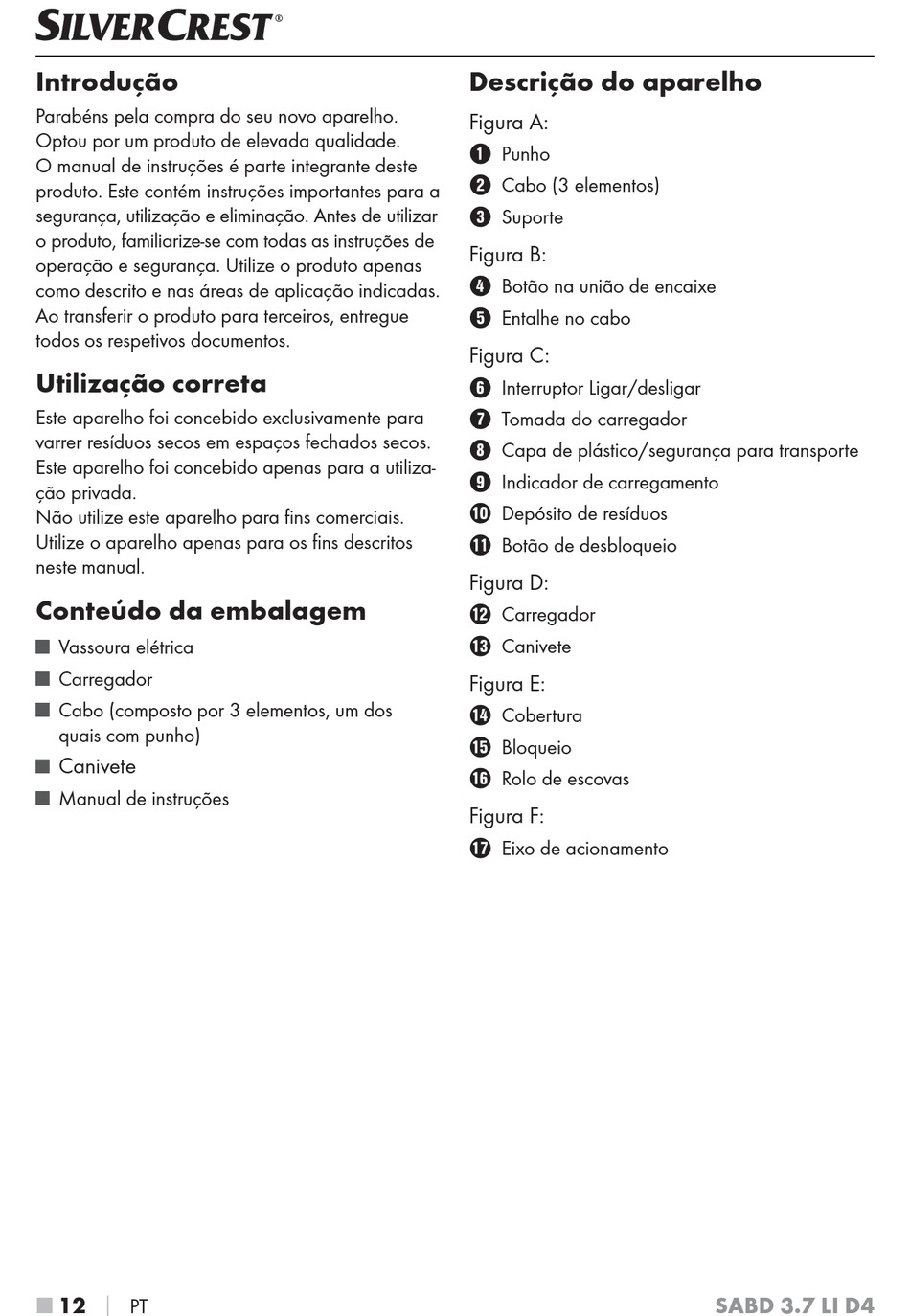 SILVERCREST®

Introdução

Parabéns pela compra do seu novo aparelho. Optou por um produto de elevada qualidade. O manual de instruções é parte integrante deste produto. Este contém instruções importantes para a segurança, utilização e eliminação. Antes de utilizar o produto, familiarize-se com todas as instruções de operação e segurança. Utilize o produto apenas como descrito e nas áreas de aplicação indicadas. Ao transferir o produto para terceiros, entregue todos os respetivos documentos.

Utilização correta

Este aparelho foi concebido exclusivamente para varrer resíduos secos em espaços fechados secos. Este aparelho foi concebido apenas para a utilização privada.
Não utilize este aparelho para fins comerciais. Utilize o aparelho apenas para os fins descritos neste manual.

Conteúdo da embalagem

■ Vassoura elétrica
■ Carregador
■ Cabo (composto por 3 elementos, um dos quais com punho)
■ Canivete
■ Manual de instruções

Descrição do aparelho

Figura A:
1 Punho
2 Cabo (3 elementos)
3 Suporte

Figura B:
4 Botão na união de encaixe
5 Entalhe no cabo

Figura C:
6 Interruptor Ligar/desligar
7 Tomada do carregador
8 Capa de plástico/segurança para transporte
9 Indicador de carregamento
10 Depósito de resíduos
11 Botão de desbloqueio

Figura D:
12 Carregador
13 Canivete

Figura E:
14 Cobertura
15 Bloqueio
16 Rolo de escovas

Figura F:
17 Eixo de acionamento

■ 12 | PT SABD 3.7 LI D4